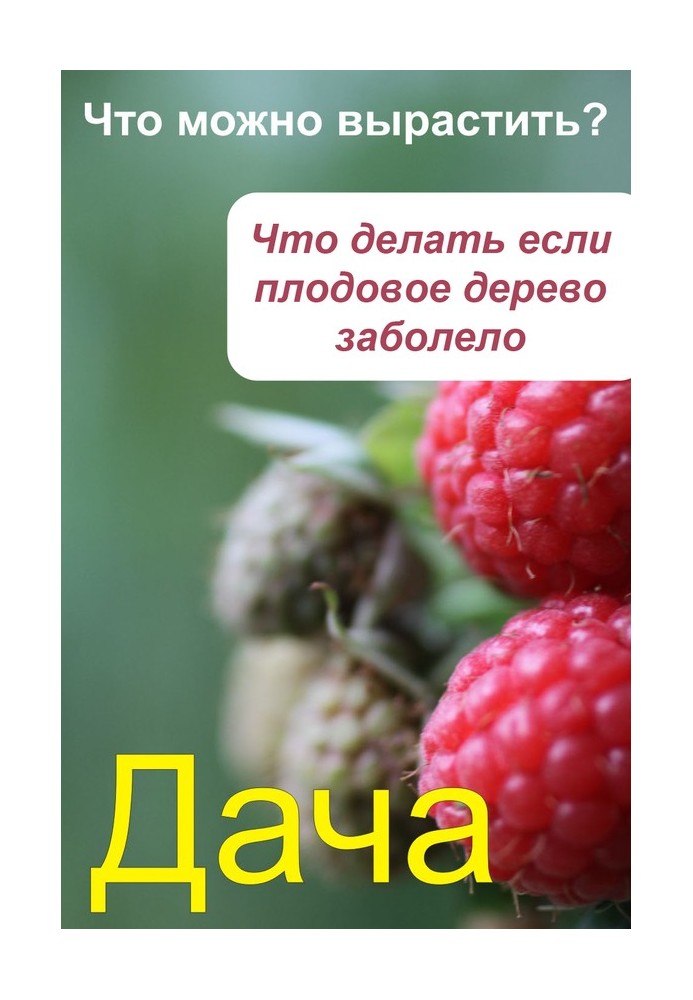 Что можно вырастить?

Что делать если плодовое дерево заболело

Дача